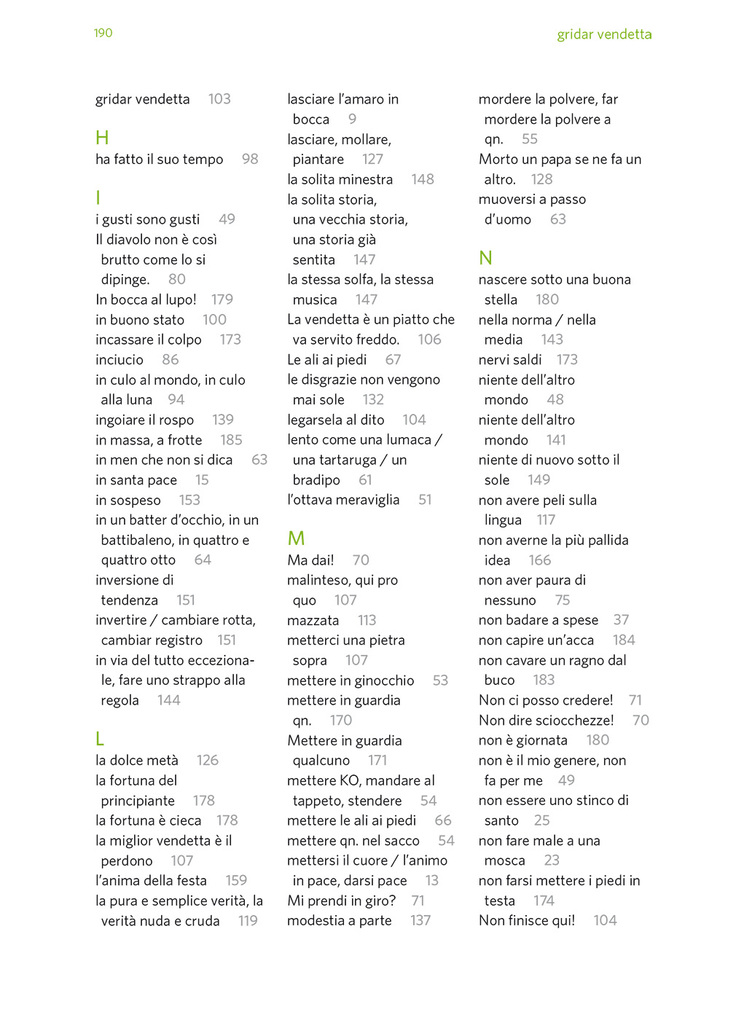 190

gridar vendetta

gridar vendetta 103

H
ha fatto il suo tempo 98

I
i gusti sono gusti 49
Il diavolo non è così brutto come lo si dipinge. 80
In bocca al lupo! 179
in buono stato 100
incassare il colpo 173
inciucio 86
in culo al mondo, in culo alla luna 94
ingoiare il rospo 139
in massa, a frotte 185
in men che non si dica 63
in santa pace 15
in sospeso 153
in un batter d'occhio, in un battibaleno, in quattro e quattro otto 64
inversione di tendenza 151
invertire / cambiare rotta, cambiar registro 151
in via del tutto eccezionale, fare uno strappo alla regola 144

L
la dolce metà 126
la fortuna del principiante 178
la fortuna è cieca 178
la miglior vendetta è il perdono 107
l'anima della festa 159
la pura e semplice verità, la verità nuda e cruda 119
lasciare l'amaro in bocca 9
lasciare, mollare, piantare 127
la solita minestra 148
la solita storia, una vecchia storia, una storia già sentita 147
la stessa solfa, la stessa musica 147
La vendetta è un piatto che va servito freddo. 106
Le ali ai piedi 67
le disgrazie non vengono mai sole 132
legarsela al dito 104
lento come una lumaca / una tartaruga / un bradipo 61
l'ottava meraviglia 51

M
Ma dai! 70
malinteso, qui pro quo 107
mazzata 113
metterci una pietra sopra 107
mettere in ginocchio 53
mettere in guardia qn. 170
Mettere in guardia qualcuno 171
mettere KO, mandare al tappeto, stendere 54
mettere le ali ai piedi 66
mettere qn. nel sacco 54
mettersi il cuore / l'animo in pace, darsi pace 13
Mi prendi in giro? 71
modestia a parte 137
mordere la polvere, far mordere la polvere a qn. 55
Morto un papa se ne fa un altro. 128
muoversi a passo d'uomo 63

N
nascere sotto una buona stella 180
nella norma / nella media 143
nervi saldi 173
niente dell'altro mondo 48
niente dell'altro mondo 141
niente di nuovo sotto il sole 149
non avere peli sulla lingua 117
non averne la più pallida idea 166
non aver paura di nessuno 75
non badare a spese 37
non capire un'acca 184
non cavare un ragno dal buco 183
Non ci posso credere! 71
Non dire sciocchezze! 70
non è giornata 180
non è il mio genere, non fa per me 49
non essere uno stinco di santo 25
non fare male a una mosca 23
non farsi mettere i piedi in testa 174
Non finisce qui! 104